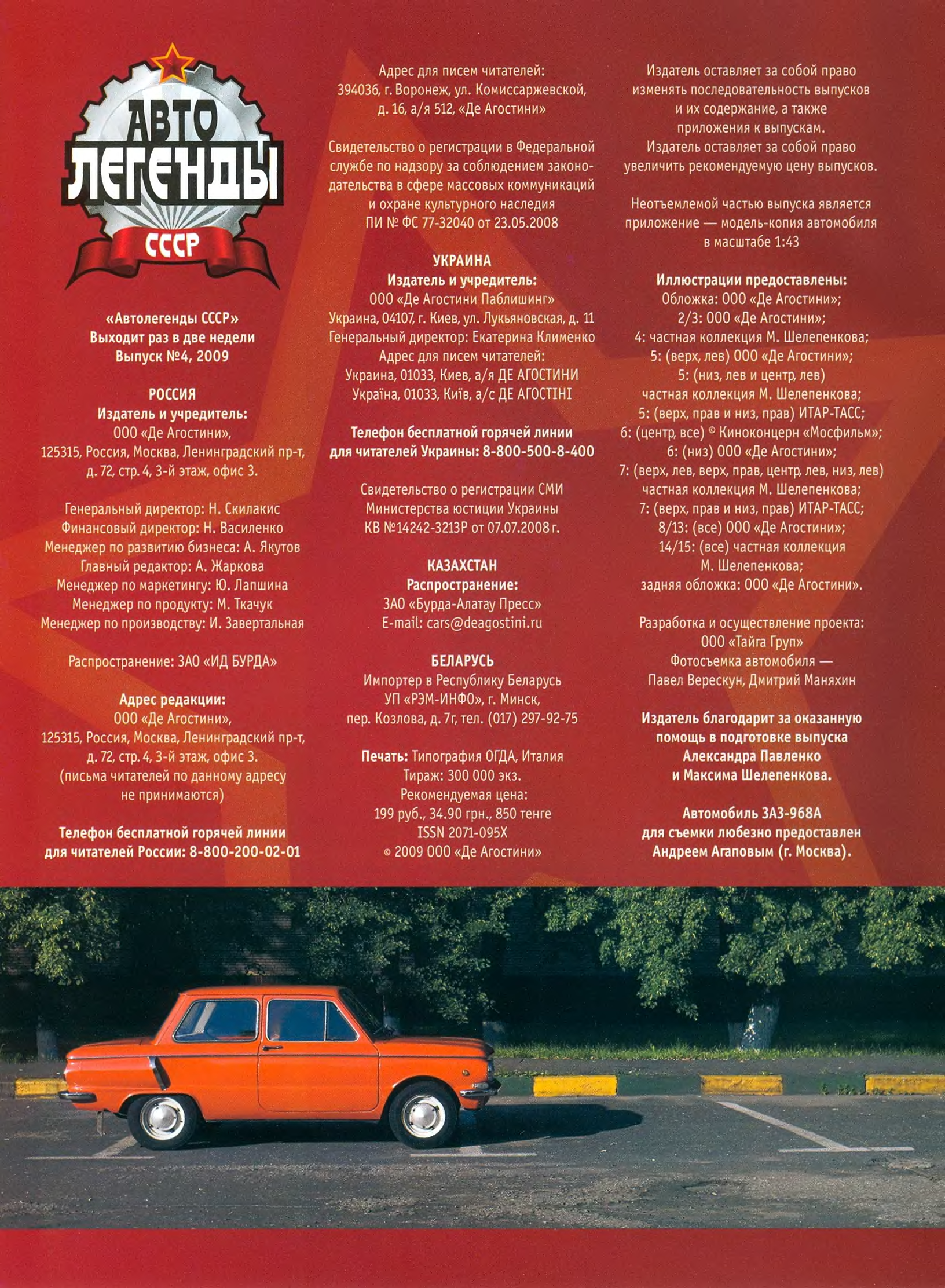 АВТО
ЛЕГЕНДЫ
СССР

«Автолегенды СССР»
Выходит раз в две недели
Выпуск №4, 2009

РОССИЯ
Издатель и учредитель:
ООО «Де Агостини»,
125315, Россия, Москва, Ленинградский пр-т, д. 72, стр. 4, 3-й этаж, офис 3.

Генеральный директор: Н. Скилакис
Финансовый директор: Н. Василенко
Менеджер по развитию бизнеса: А. Якутов
Главный редактор: А. Жаркова
Менеджер по маркетингу: Ю. Лапшина
Менеджер по продукту: М. Ткачук
Менеджер по производству: И. Завертальная

Распространение: ЗАО «ИД БУРДА»

Адрес редакции:
ООО «Де Агостини»,
125315, Россия, Москва, Ленинградский пр-т, д. 72, стр. 4, 3-й этаж, офис 3.
(письма читателей по данному адресу не принимаются)

Телефон бесплатной горячей линии для читателей России: 8-800-200-02-01

Адрес для писем читателей:
394036, г. Воронеж, ул. Комиссаржевской, д. 16, а/я 512, «Де Агостини»

Свидетельство о регистрации в Федеральной службе по надзору за соблюдением законодательства в сфере массовых коммуникаций и охране культурного наследия
ПИ № ФС 77-32040 от 23.05.2008

УКРАИНА
Издатель и учредитель:
ООО «Де Агостини Паблишинг»
Украина, 04107, г. Киев, ул. Лукьяновская, д. 11
Генеральный директор: Екатерина Клименко
Адрес для писем читателей:
Украина, 01033, Киев, а/я ДЕ АГОСТИНИ
Україна, 01033, Київ, а/с ДЕ АГОСТІНІ

Телефон бесплатной горячей линии для читателей Украины: 8-800-500-8-400

Свидетельство о регистрации СМИ Министерства юстиции Украины
КВ №14242-3213Р от 07.07.2008 г.

КАЗАХСТАН
Распространение:
ЗАО «Бурда-Алатау Пресс»
E-mail: cars@deagostini.ru

БЕЛАРУСЬ
Импортер в Республику Беларусь
УП «РЭМ-ИНФО», г. Минск,
пер. Козлова, д. 7г, тел. (017) 297-92-75

Печать: Типография ОГДА, Италия
Тираж: 300 000 экз.
Рекомендуемая цена:
199 руб., 34.90 грн., 850 тенге
ISSN 2071-095X
© 2009 ООО «Де Агостини»

Издатель оставляет за собой право изменять последовательность выпусков и их содержание, а также приложения к выпускам.
Издатель оставляет за собой право увеличить рекомендуемую цену выпусков.

Неотъемлемой частью выпуска является приложение — модель-копия автомобиля в масштабе 1:43

Иллюстрации предоставлены:
Обложка: ООО «Де Агостини»;
2/3: ООО «Де Агостини»;
4: частная коллекция М. Шелепенкова;
5: (верх, лев) ООО «Де Агостини»;
5: (низ, лев и центр, лев) частная коллекция М. Шелепенкова;
5: (верх, прав и низ, прав) ИТАР-ТАСС;
6: (центр, все) © Киноконцерн «Мосфильм»;
6: (низ) ООО «Де Агостини»;
7: (верх, лев, верх, прав, центр, лев, низ, лев) частная коллекция М. Шелепенкова;
7: (верх, прав и низ, прав) ИТАР-ТАСС;
8/13: (все) ООО «Де Агостини»;
14/15: (все) частная коллекция М. Шелепенкова;
задняя обложка: ООО «Де Агостини».

Разработка и осуществление проекта:
ООО «Тайга Груп»
Фотосъемка автомобиля — Павел Верескун, Дмитрий Маняхин

Издатель благодарит за оказанную помощь в подготовке выпуска Александра Павленко и Максима Шелепенкова.

Автомобиль ЗАЗ-968А для съемки любезно предоставлен Андреем Агаповым (г. Москва).